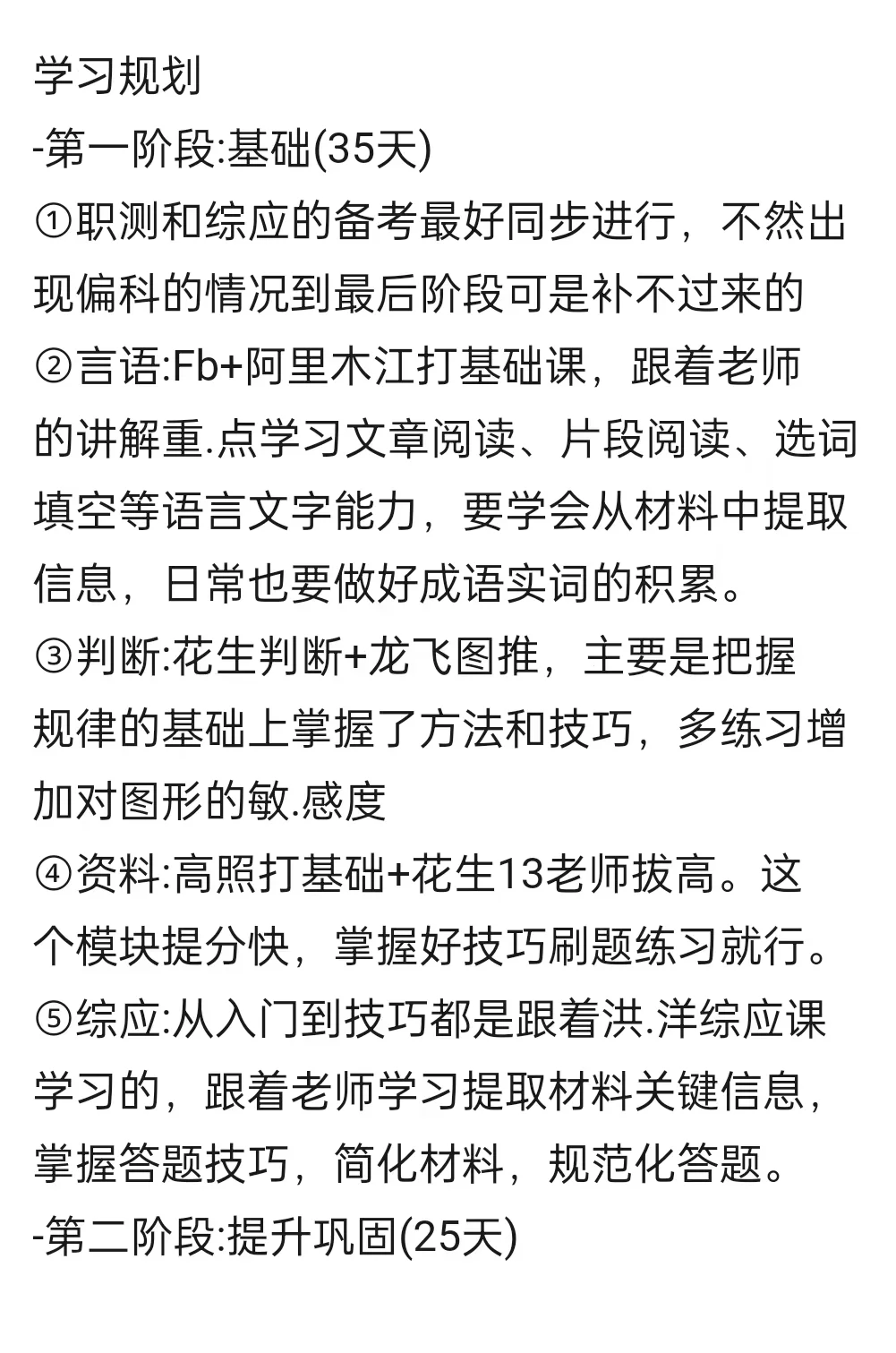 学习规划
-第一阶段:基础(35天)
①职测和综应的备考最好同步进行，不然出现偏科的情况到最后阶段可是补不过来的
②言语:Fb+阿里木江打基础课，跟着老师的讲解重.点学习文章阅读、片段阅读、选词填空等语言文字能力，要学会从材料中提取信息，日常也要做好成语实词的积累。
③判断:花生判断+龙飞图推，主要是把握规律的基础上掌握了方法和技巧，多练习增加对图形的敏.感度
④资料:高照打基础+花生13老师拔高。这个模块提分快，掌握好技巧刷题练习就行。
⑤综应:从入门到技巧都是跟着洪.洋综应课学习的，跟着老师学习提取材料关键信息，掌握答题技巧，简化材料，规范化答题。
-第二阶段:提升巩固(25天)